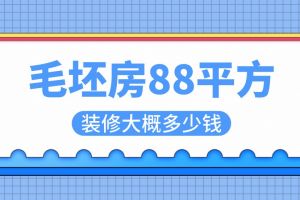 毛坯房88平方

装修大概多少钱